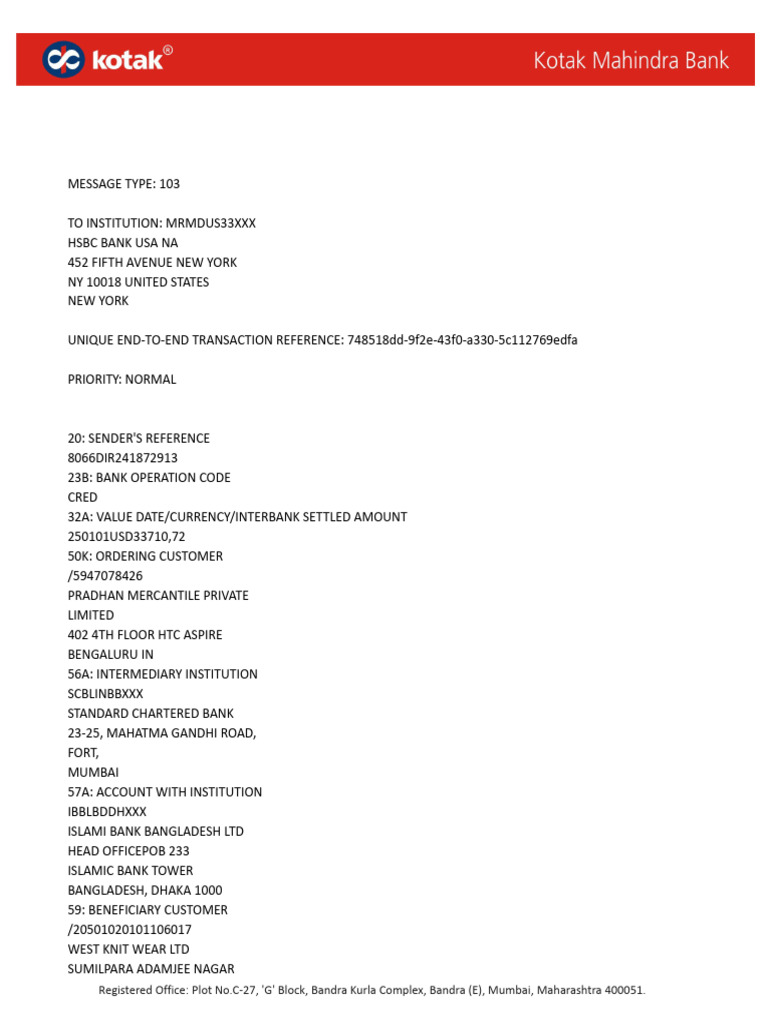 kotak®

Kotak Mahindra Bank

MESSAGE TYPE: 103

TO INSTITUTION: MRMDUS33XXX
HSBC BANK USA NA
452 FIFTH AVENUE NEW YORK
NY 10018 UNITED STATES
NEW YORK

UNIQUE END-TO-END TRANSACTION REFERENCE: 748518dd-9f2e-43f0-a330-5c112769edfa

PRIORITY: NORMAL

20: SENDER'S REFERENCE
8066DIR241872913
23B: BANK OPERATION CODE
CRED
32A: VALUE DATE/CURRENCY/INTERBANK SETTLED AMOUNT
250101USD33710,72
50K: ORDERING CUSTOMER
/5947078426
PRADHAN MERCANTILE PRIVATE
LIMITED
402 4TH FLOOR HTC ASPIRE
BENGALURU IN
56A: INTERMEDIARY INSTITUTION
SCBLINBBXXX
STANDARD CHARTERED BANK
23-25, MAHATMA GANDHI ROAD,
FORT,
MUMBAI
57A: ACCOUNT WITH INSTITUTION
IBBLBDDHXXX
ISLAMI BANK BANGLADESH LTD
HEAD OFFICEPOB 233
ISLAMIC BANK TOWER
BANGLADESH, DHAKA 1000
59: BENEFICIARY CUSTOMER
/20501020101106017
WEST KNIT WEAR LTD
SUMILPARA ADAMJEE NAGAR

Registered Office: Plot No.C-27, 'G' Block, Bandra Kurla Complex, Bandra (E), Mumbai, Maharashtra 400051.